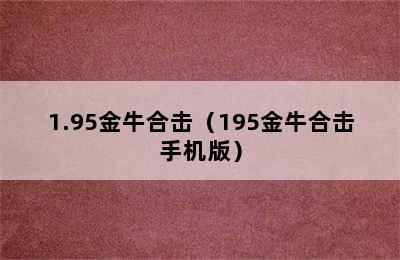 1.95金牛合击（195金牛合击手机版）